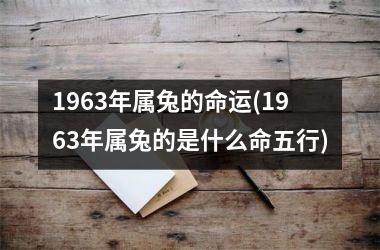 1963年属兔的命运(1963年属兔的是什么命五行)